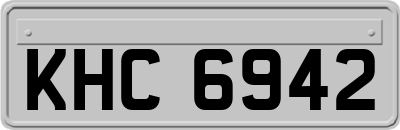 KHC 6942